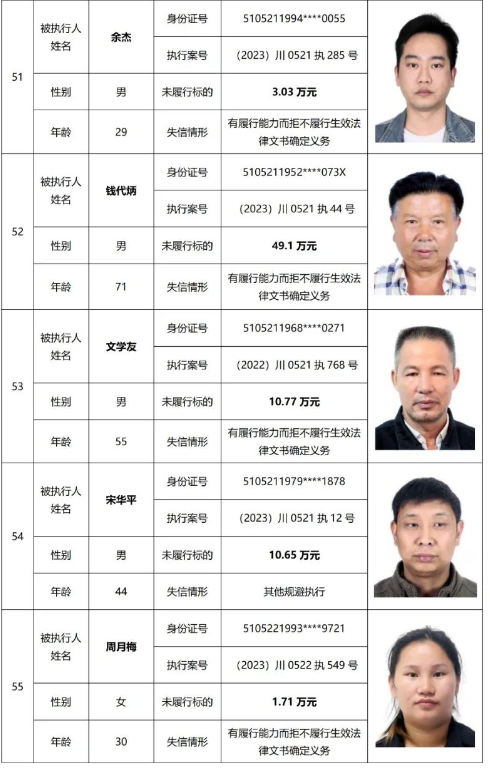 | 51 | 被执行人姓名 | 余杰 | 身份证号 | 5105211994****0055 |
|---|---|---|---|---|
| | | | 执行案号 | （2023）川 0521 执 285 号 |
| | 性别 | 男 | 未履行标的 | 3.03 万元 |
| | 年龄 | 29 | 失信情形 | 有履行能力而拒不履行生效法律文书确定义务 |
| 52 | 被执行人姓名 | 钱代炳 | 身份证号 | 5105211952****073X |
| | | | 执行案号 | （2023）川 0521 执 44 号 |
| | 性别 | 男 | 未履行标的 | 49.1 万元 |
| | 年龄 | 71 | 失信情形 | 有履行能力而拒不履行生效法律文书确定义务 |
| 53 | 被执行人姓名 | 文学友 | 身份证号 | 5105211968****0271 |
| | | | 执行案号 | （2022）川 0521 执 768 号 |
| | 性别 | 男 | 未履行标的 | 10.77 万元 |
| | 年龄 | 55 | 失信情形 | 有履行能力而拒不履行生效法律文书确定义务 |
| 54 | 被执行人姓名 | 宋华平 | 身份证号 | 5105211979****1878 |
| | | | 执行案号 | （2023）川 0521 执 12 号 |
| | 性别 | 男 | 未履行标的 | 10.65 万元 |
| | 年龄 | 44 | 失信情形 | 其他规避执行 |
| 55 | 被执行人姓名 | 周月梅 | 身份证号 | 5105221993****9721 |
| | | | 执行案号 | （2023）川 0522 执 549 号 |
| | 性别 | 女 | 未履行标的 | 1.71 万元 |
| | 年龄 | 30 | 失信情形 | 有履行能力而拒不履行生效法律文书确定义务 |